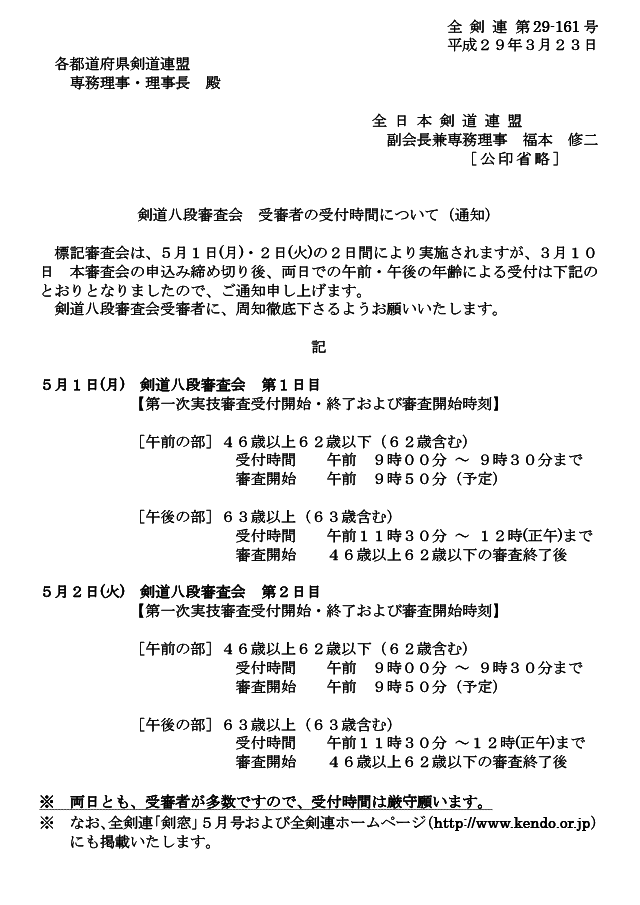 全 剣 連 第29-161号
平成２９年３月２３日

各都道府県剣道連盟
専務理事・理事長　殿

全 日 本 剣 道 連 盟
副会長兼専務理事　福本　修二
［公印省略］

剣道八段審査会　受審者の受付時間について（通知）

標記審査会は、５月１日(月)・２日(火)の２日間により実施されますが、３月１０日　本審査会の申込み締め切り後、両日での午前・午後の年齢による受付は下記のとおりとなりましたので、ご通知申し上げます。
剣道八段審査会受審者に、周知徹底下さるようお願いいたします。

記

５月１日(月)　剣道八段審査会　第１日目
【第一次実技審査受付開始・終了および審査開始時刻】

［午前の部］４６歳以上６２歳以下（６２歳含む）
受付時間　　午前　９時００分 ～ ９時３０分まで
審査開始　　午前　９時５０分（予定）

［午後の部］６３歳以上（６３歳含む）
受付時間　　午前１１時３０分 ～ １２時(正午)まで
審査開始　　４６歳以上６２歳以下の審査終了後

５月２日(火)　剣道八段審査会　第２日目
【第一次実技審査受付開始・終了および審査開始時刻】

［午前の部］４６歳以上６２歳以下（６２歳含む）
受付時間　　午前　９時００分 ～ ９時３０分まで
審査開始　　午前　９時５０分（予定）

［午後の部］６３歳以上（６３歳含む）
受付時間　　午前１１時３０分 ～１２時(正午)まで
審査開始　　４６歳以上６２歳以下の審査終了後

※　両日とも、受審者が多数ですので、受付時間は厳守願います。
※　なお、全剣連「剣窓」５月号および全剣連ホームページ(http://www.kendo.or.jp)にも掲載いたします。